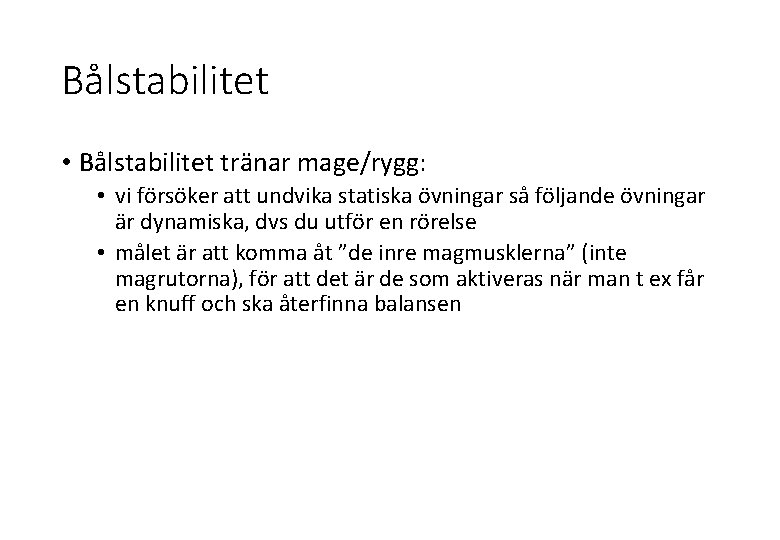 Bålstabilitet

• Bålstabilitet tränar mage/rygg:

• vi försöker att undvika statiska övningar så följande övningar är dynamiska, dvs du utför en rörelse

• målet är att komma åt ”de inre magmusklerna” (inte magrutorna), för att det är de som aktiveras när man t ex får en knuff och ska återfinna balansen